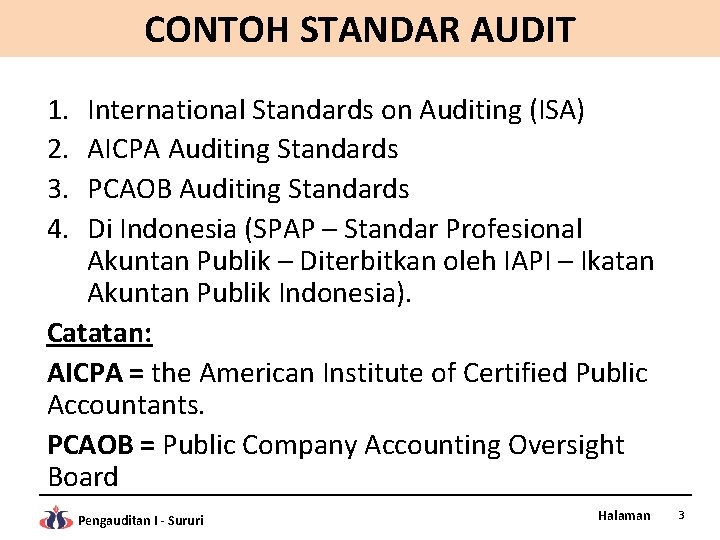 CONTOH STANDAR AUDIT

1. International Standards on Auditing (ISA)
2. AICPA Auditing Standards
3. PCAOB Auditing Standards
4. Di Indonesia (SPAP – Standar Profesional Akuntan Publik – Diterbitkan oleh IAPI – Ikatan Akuntan Publik Indonesia).

Catatan:

AICPA = the American Institute of Certified Public Accountants.

PCAOB = Public Company Accounting Oversight Board

Pengauditan I - Sururi

Halaman 3